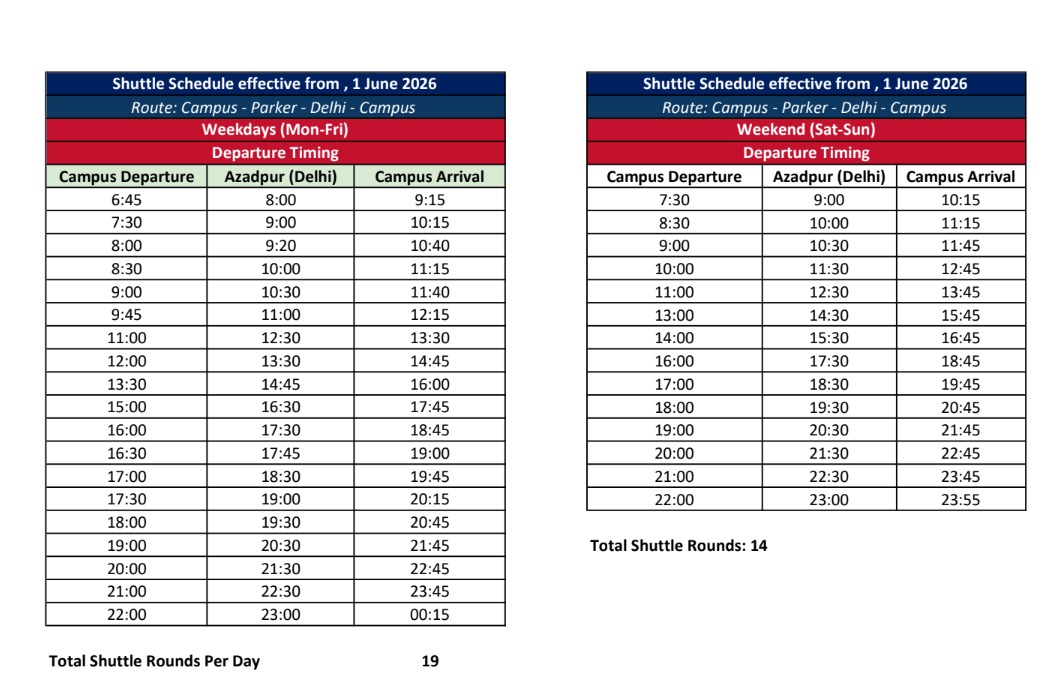 | Shuttle Schedule effective from , 1 June 2026 | | |
|---|---|---|
| Route: Campus - Parker - Delhi - Campus | | |
| Weekdays (Mon-Fri) | | |
| Departure Timing | | |
| Campus Departure | Azadpur (Delhi) | Campus Arrival |
| 6:45 | 8:00 | 9:15 |
| 7:30 | 9:00 | 10:15 |
| 8:00 | 9:20 | 10:40 |
| 8:30 | 10:00 | 11:15 |
| 9:00 | 10:30 | 11:40 |
| 9:45 | 11:00 | 12:15 |
| 11:00 | 12:30 | 13:30 |
| 12:00 | 13:30 | 14:45 |
| 13:30 | 14:45 | 16:00 |
| 15:00 | 16:30 | 17:45 |
| 16:00 | 17:30 | 18:45 |
| 16:30 | 17:45 | 19:00 |
| 17:00 | 18:30 | 19:45 |
| 17:30 | 19:00 | 20:15 |
| 18:00 | 19:30 | 20:45 |
| 19:00 | 20:30 | 21:45 |
| 20:00 | 21:30 | 22:45 |
| 21:00 | 22:30 | 23:45 |
| 22:00 | 23:00 | 00:15 |

Total Shuttle Rounds Per Day 19

| Shuttle Schedule effective from , 1 June 2026 | | |
|---|---|---|
| Route: Campus - Parker - Delhi - Campus | | |
| Weekend (Sat-Sun) | | |
| Departure Timing | | |
| Campus Departure | Azadpur (Delhi) | Campus Arrival |
| 7:30 | 9:00 | 10:15 |
| 8:30 | 10:00 | 11:15 |
| 9:00 | 10:30 | 11:45 |
| 10:00 | 11:30 | 12:45 |
| 11:00 | 12:30 | 13:45 |
| 13:00 | 14:30 | 15:45 |
| 14:00 | 15:30 | 16:45 |
| 16:00 | 17:30 | 18:45 |
| 17:00 | 18:30 | 19:45 |
| 18:00 | 19:30 | 20:45 |
| 19:00 | 20:30 | 21:45 |
| 20:00 | 21:30 | 22:45 |
| 21:00 | 22:30 | 23:45 |
| 22:00 | 23:00 | 23:55 |

Total Shuttle Rounds: 14